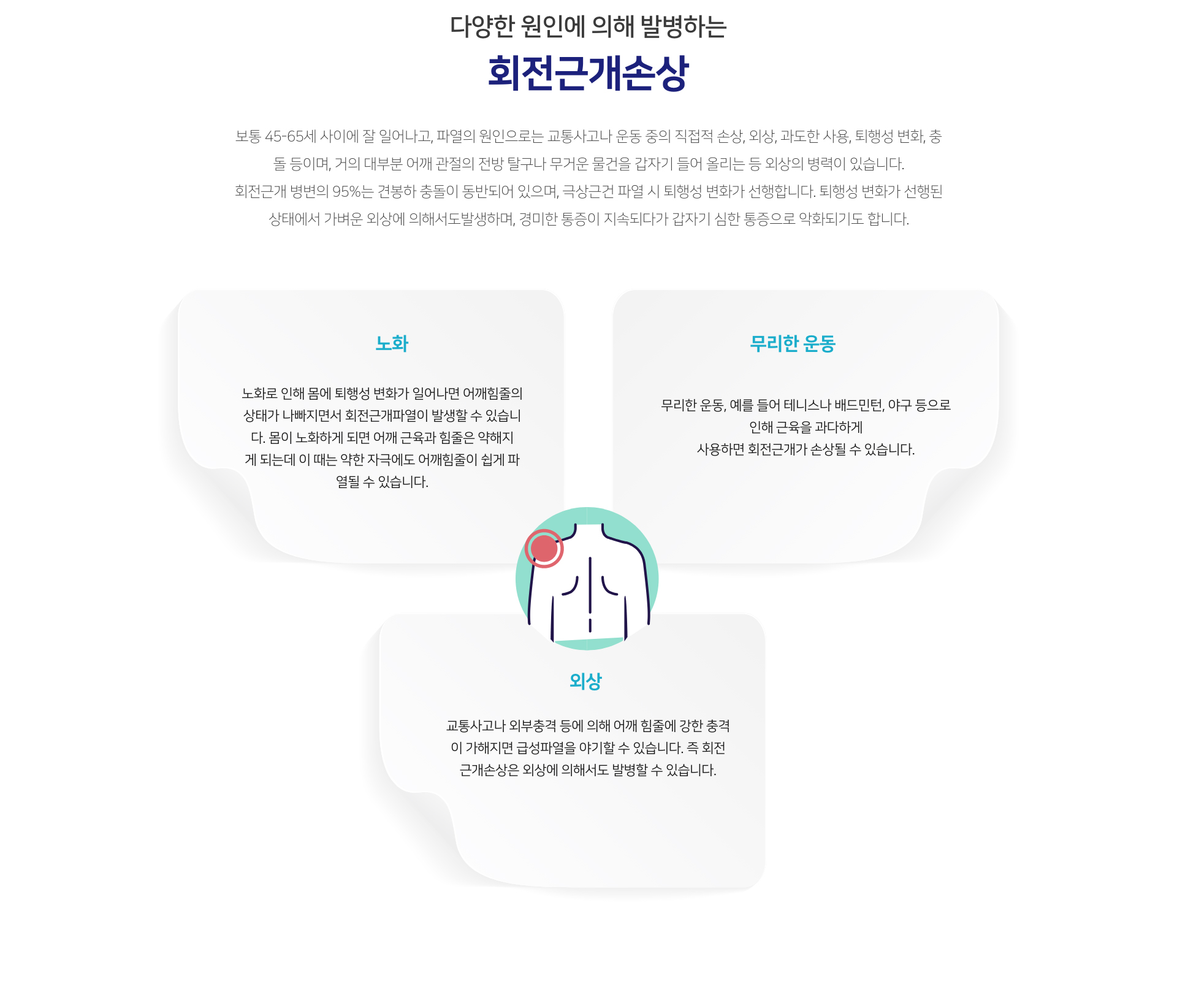 다양한 원인에 의해 발병하는
회전근개손상

보통 45-65세 사이에 잘 일어나고, 파열의 원인으로는 교통사고나 운동 중의 직접적 손상, 외상, 과도한 사용, 퇴행성 변화, 충돌 등이며, 거의 대부분 어깨 관절의 전방 탈구나 무거운 물건을 갑자기 들어 올리는 등 외상의 병력이 있습니다.
회전근개 병변의 95%는 견봉하 충돌이 동반되어 있으며, 극상근건 파열 시 퇴행성 변화가 선행합니다. 퇴행성 변화가 선행된 상태에서 가벼운 외상에 의해서도발생하며, 경미한 통증이 지속되다가 갑자기 심한 통증으로 악화되기도 합니다.

노화

노화로 인해 몸에 퇴행성 변화가 일어나면 어깨힘줄의 상태가 나빠지면서 회전근개파열이 발생할 수 있습니다. 몸이 노화하게 되면 어깨 근육과 힘줄은 약해지게 되는데 이 때는 약한 자극에도 어깨힘줄이 쉽게 파열될 수 있습니다.

무리한 운동

무리한 운동, 예를 들어 테니스나 배드민턴, 야구 등으로 인해 근육을 과다하게
사용하면 회전근개가 손상될 수 있습니다.

외상

교통사고나 외부충격 등에 의해 어깨 힘줄에 강한 충격이 가해지면 급성파열을 야기할 수 있습니다. 즉 회전근개손상은 외상에 의해서도 발병할 수 있습니다.